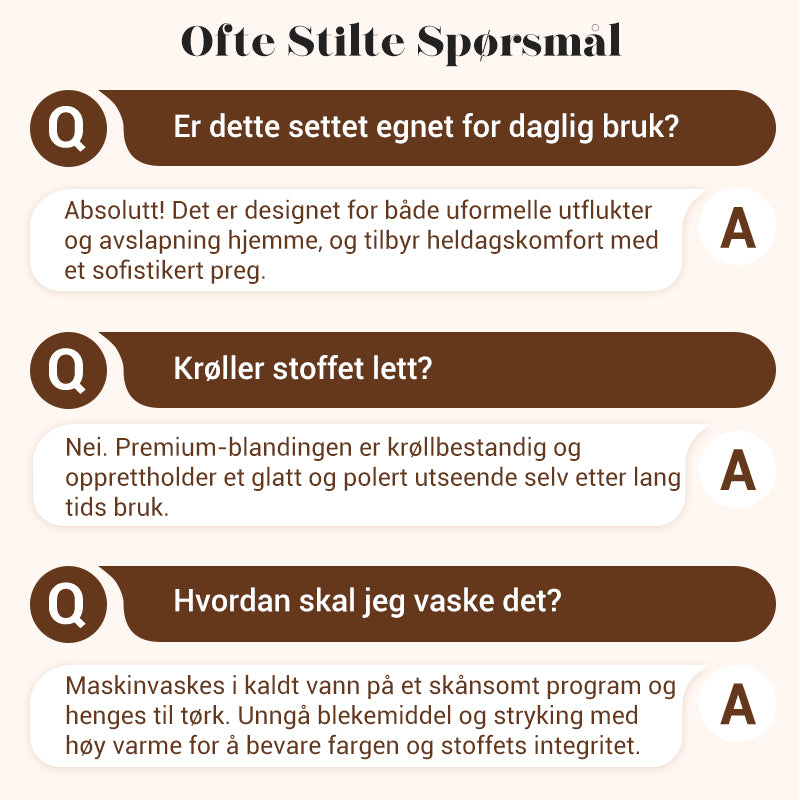 Ofte Stilte Spørsmål

Q Er dette settet egnet for daglig bruk?

Absolutt! Det er designet for både uformelle utflukter og avslapning hjemme, og tilbyr heldagskomfort med et sofistikert preg. A

Q Krøller stoffet lett?

Nei. Premium-blandingen er krøllbestandig og opprettholder et glatt og polert utseende selv etter lang tids bruk. A

Q Hvordan skal jeg vaske det?

Maskinvaskes i kaldt vann på et skånsomt program og henges til tørk. Unngå blekemiddel og stryking med høy varme for å bevare fargen og stoffets integritet. A